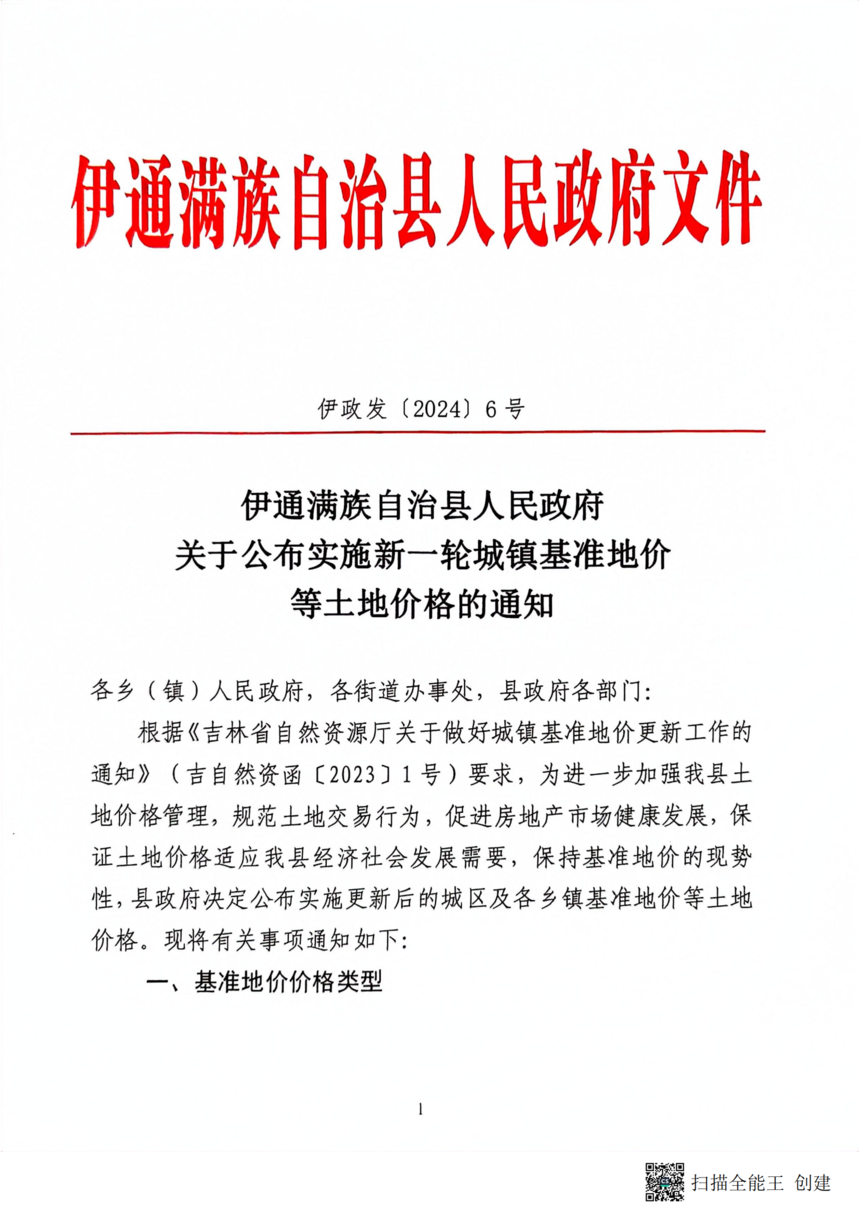 伊通满族自治县人民政府文件

伊政发〔2024〕6号

伊通满族自治县人民政府
关于公布实施新一轮城镇基准地价
等土地价格的通知

各乡（镇）人民政府，各街道办事处，县政府各部门：

根据《吉林省自然资源厅关于做好城镇基准地价更新工作的通知》（吉自然资函〔2023〕1号）要求，为进一步加强我县土地价格管理，规范土地交易行为，促进房地产市场健康发展，保证土地价格适应我县经济社会发展需要，保持基准地价的现势性，县政府决定公布实施更新后的城区及各乡镇基准地价等土地价格。现将有关事项通知如下：

一、基准地价价格类型

1

扫描全能王 创建